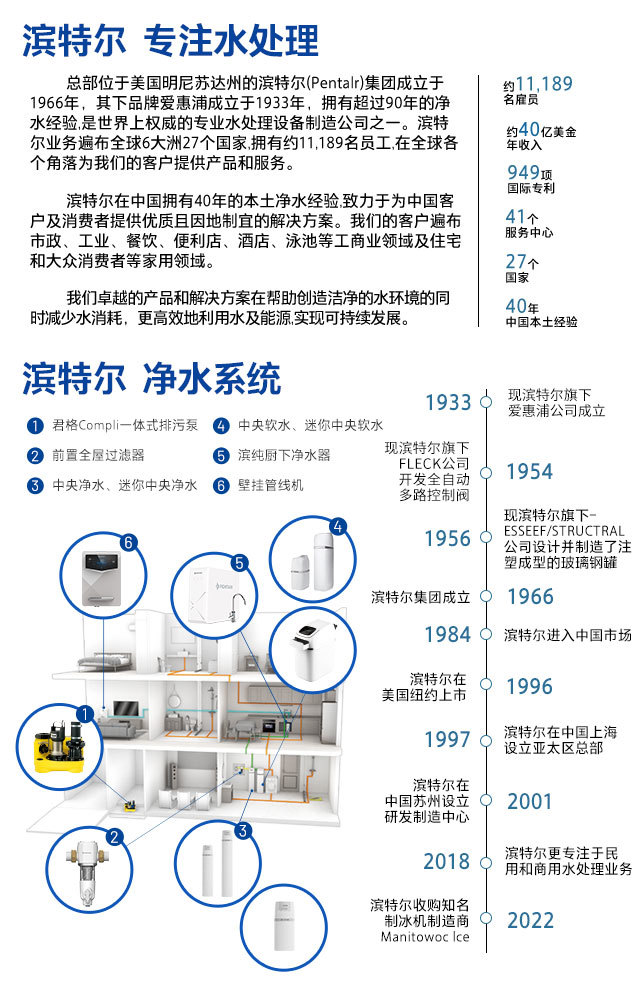 滨特尔 专注水处理

总部位于美国明尼苏达州的滨特尔(Pentalr)集团成立于1966年，其下品牌爱惠浦成立于1933年，拥有超过90年的净水经验,是世界上权威的专业水处理设备制造公司之一。滨特尔业务遍布全球6大洲27个国家,拥有约11,189名员工,在全球各个角落为我们的客户提供产品和服务。

滨特尔在中国拥有40年的本土净水经验,致力于为中国客户及消费者提供优质且因地制宜的解决方案。我们的客户遍布市政、工业、餐饮、便利店、酒店、泳池等工商业领域及住宅和大众消费者等家用领域。

我们卓越的产品和解决方案在帮助创造洁净的水环境的同时减少水消耗，更高效地利用水及能源,实现可持续发展。

约11,189 名雇员

约40亿美金 年收入

949项 国际专利

41个 服务中心

27个 国家

40年 中国本土经验

滨特尔 净水系统

1 君格Compli一体式排污泵
2 前置全屋过滤器
3 中央净水、迷你中央净水
4 中央软水、迷你中央软水
5 滨纯厨下净水器
6 壁挂管线机

6
5
4
1
2
3

1933 现滨特尔旗下爱惠浦公司成立

现滨特尔旗下FLECK公司开发全自动多路控制阀 1954

1956 现滨特尔旗下-ESSEEF/STRUCTRAL公司设计并制造了注塑成型的玻璃钢罐

滨特尔集团成立 1966

1984 滨特尔进入中国市场

滨特尔在美国纽约上市 1996

1997 滨特尔在中国上海设立亚太区总部

滨特尔在中国苏州设立研发制造中心 2001

2018 滨特尔更专注于民用和商用水处理业务

滨特尔收购知名制冰机制造商Manitowoc Ice 2022